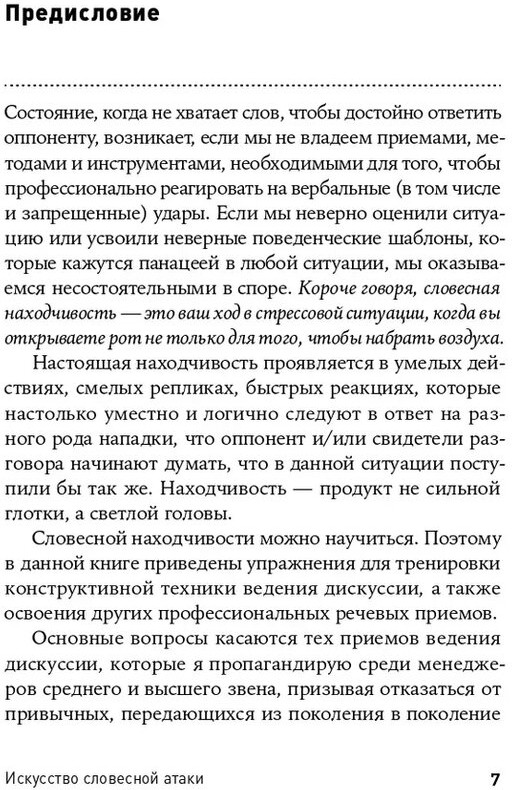 Предисловие

Состояние, когда не хватает слов, чтобы достойно ответить оппоненту, возникает, если мы не владеем приемами, методами и инструментами, необходимыми для того, чтобы профессионально реагировать на вербальные (в том числе и запрещенные) удары. Если мы неверно оценили ситуацию или усвоили неверные поведенческие шаблоны, которые кажутся панацеей в любой ситуации, мы оказываемся несостоятельными в споре. Короче говоря, словесная находчивость — это ваш ход в стрессовой ситуации, когда вы открываете рот не только для того, чтобы набрать воздуха.

Настоящая находчивость проявляется в умелых действиях, смелых репликах, быстрых реакциях, которые настолько уместно и логично следуют в ответ на разного рода нападки, что оппонент и/или свидетели разговора начинают думать, что в данной ситуации поступили бы так же. Находчивость — продукт не сильной глотки, а светлой головы.

Словесной находчивости можно научиться. Поэтому в данной книге приведены упражнения для тренировки конструктивной техники ведения дискуссии, а также освоения других профессиональных речевых приемов.

Основные вопросы касаются тех приемов ведения дискуссии, которые я пропагандирую среди менеджеров среднего и высшего звена, призывая отказаться от привычных, передающихся из поколения в поколение

Искусство словесной атаки 7